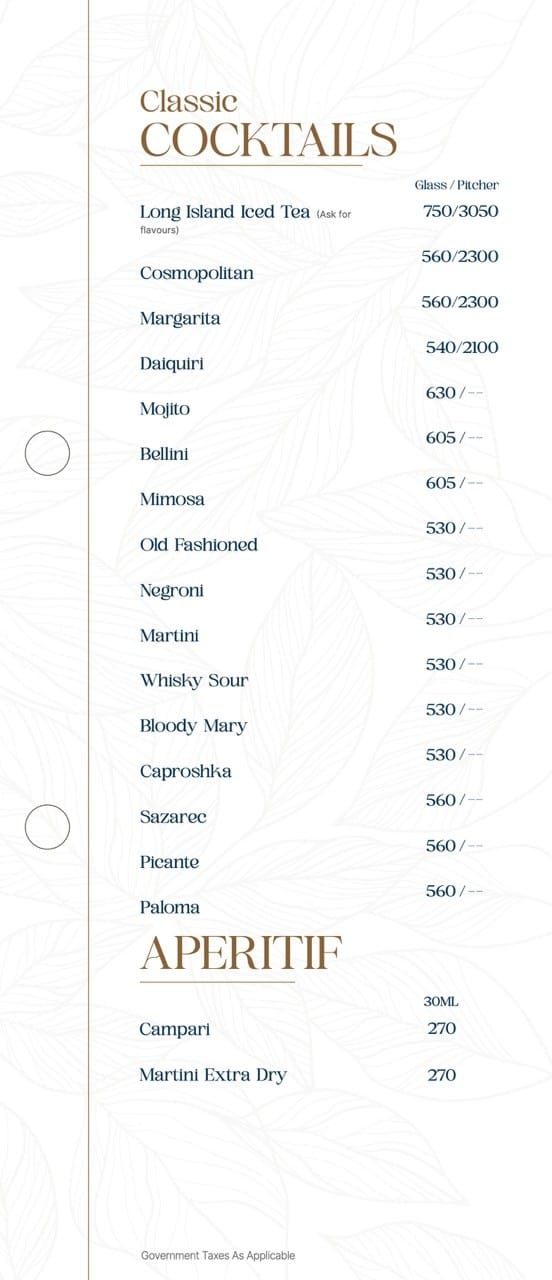 Classic
COCKTAILS

| | Glass / Pitcher |
|---|---|
| Long Island Iced Tea (Ask for flavours) | 750/3050 |
| Cosmopolitan | 560/2300 |
| Margarita | 560/2300 |
| Daiquiri | 540/2100 |
| Mojito | 630 / -- |
| Bellini | 605 / -- |
| Mimosa | 605 / -- |
| Old Fashioned | 530 / -- |
| Negroni | 530 / -- |
| Martini | 530 / -- |
| Whisky Sour | 530 / -- |
| Bloody Mary | 530 / -- |
| Caproshka | 530 / -- |
| Sazarec | 560 / -- |
| Picante | 560 / -- |
| Paloma | 560 / -- |

APERITIF

| | 30ML |
|---|---|
| Campari | 270 |
| Martini Extra Dry | 270 |

Government Taxes As Applicable